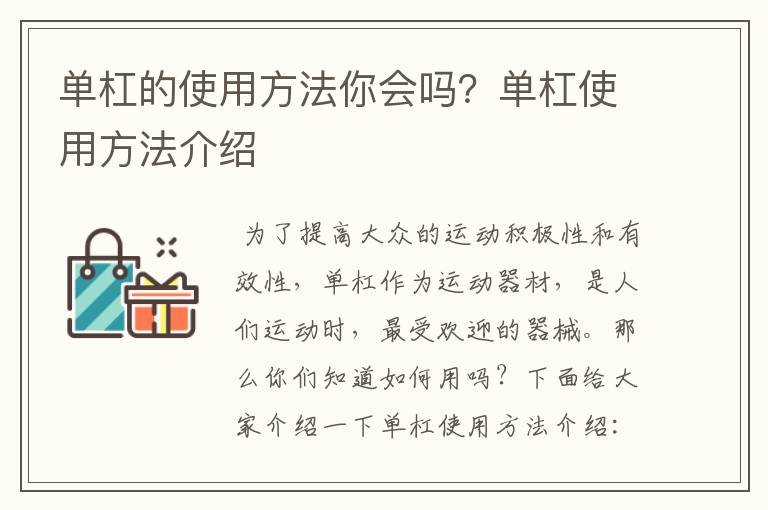 单杠的使用方法你会吗？单杠使用方法介绍

为了提高大众的运动积极性和有效性，单杠作为运动器材，是人们运动时，最受欢迎的器械。那么你们知道如何用吗？下面给大家介绍一下单杠使用方法介绍：